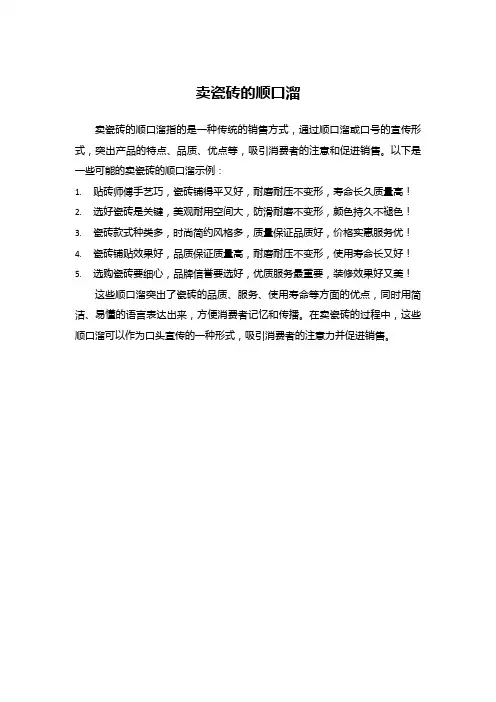 卖瓷砖的顺口溜

卖瓷砖的顺口溜指的是一种传统的销售方式，通过顺口溜或口号的宣传形式，突出产品的特点、品质、优点等，吸引消费者的注意和促进销售。以下是一些可能的卖瓷砖的顺口溜示例：

1. 贴砖师傅手艺巧，瓷砖铺得平又好，耐磨耐压不变形，寿命长久质量高！
2. 选好瓷砖是关键，美观耐用空间大，防滑耐磨不变形，颜色持久不褪色！
3. 瓷砖款式种类多，时尚简约风格多，质量保证品质好，价格实惠服务优！
4. 瓷砖铺贴效果好，品质保证质量高，耐磨耐压不变形，使用寿命长又好！
5. 选购瓷砖要细心，品牌信誉要选好，优质服务最重要，装修效果好又美！

这些顺口溜突出了瓷砖的品质、服务、使用寿命等方面的优点，同时用简洁、易懂的语言表达出来，方便消费者记忆和传播。在卖瓷砖的过程中，这些顺口溜可以作为口头宣传的一种形式，吸引消费者的注意力并促进销售。